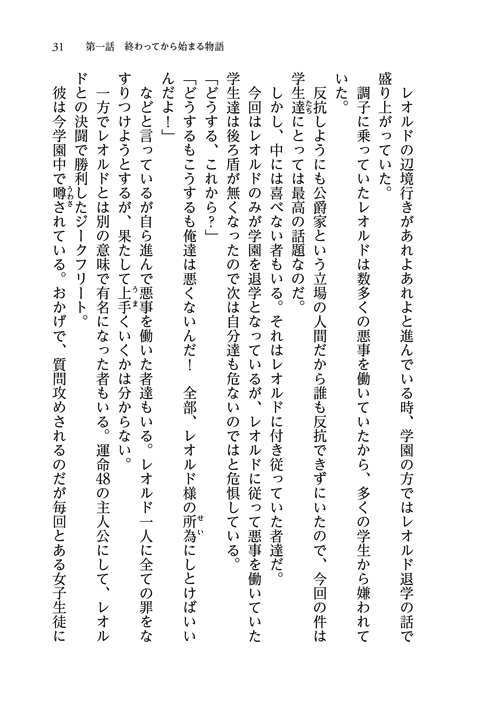 31　第一話　終わってから始まる物語

レオルドの辺境行きがあれよあれよと進んでいる時、学園の方ではレオルド退学の話で盛り上がっていた。

調子に乗っていたレオルドは数多くの悪事を働いていたから、多くの学生から嫌われていた。

反抗しようにも公爵家という立場の人間だから誰も反抗できずにいたので、今回の件は学生達にとっては最高の話題なのだ。

しかし、中には喜べない者もいる。それはレオルドに付き従っていた者達だ。

今回はレオルドのみが学園を退学となっているが、レオルドに従って悪事を働いていた学生達は後ろ盾が無くなったので次は自分達も危ないのではと危惧している。

「どうする、これから？」

「どうするもこうするも俺達は悪くないんだ！　全部、レオルド様の所為にしとけばいいんだよ！」

などと言っているが自ら進んで悪事を働いた者達もいる。レオルド一人に全ての罪をなすりつけようとするが、果たして上手くいくかは分からない。

一方でレオルドとは別の意味で有名になった者もいる。運命48の主人公にして、レオルドとの決闘で勝利したジークフリート。

彼は今学園中で噂されている。おかげで、質問攻めされるのだが毎回とある女子生徒に